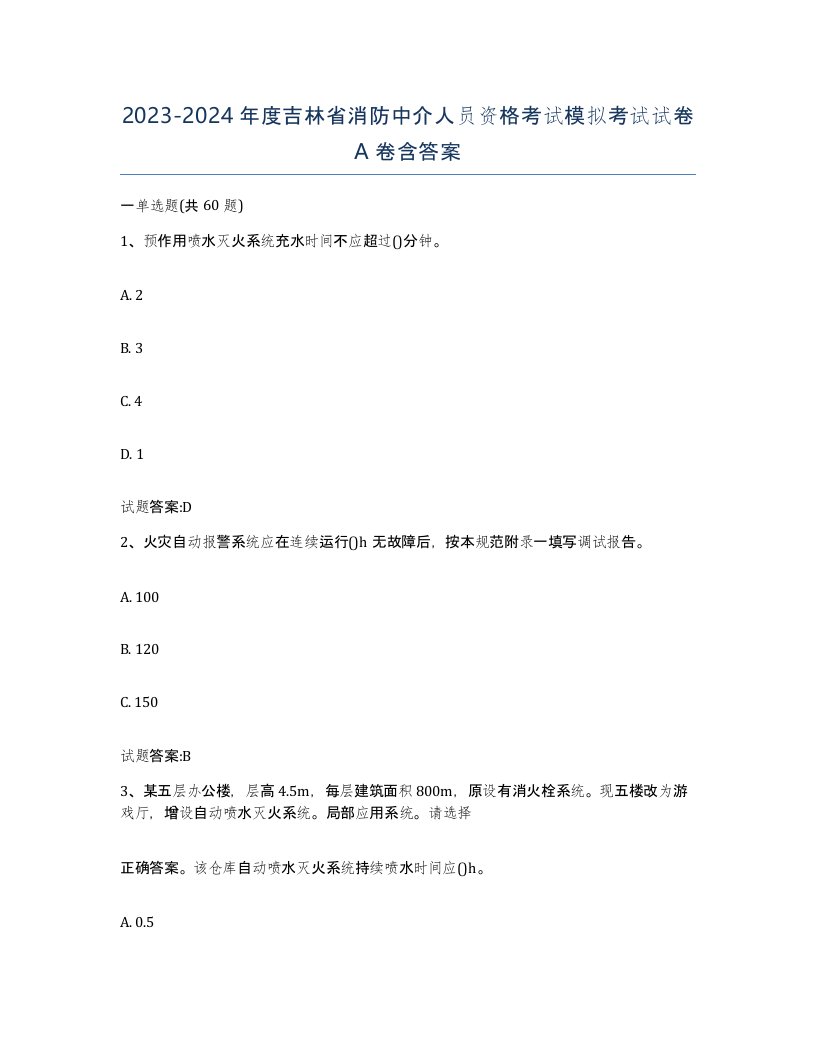 2023-2024年度吉林省消防中介人员资格考试模拟考试试卷A卷含答案

一单选题(共60题)

1、预作用喷水灭火系统充水时间不应超过()分钟。

A. 2

B. 3

C. 4

D. 1

试题答案:D

2、火灾自动报警系统应在连续运行()h无故障后，按本规范附录一填写调试报告。

A. 100

B. 120

C. 150

试题答案:B

3、某五层办公楼，层高4.5m，每层建筑面积800m，原设有消火栓系统。现五楼改为游戏厅，增设自动喷水灭火系统。局部应用系统。请选择

正确答案。该仓库自动喷水灭火系统持续喷水时间应()h。

A. 0.5